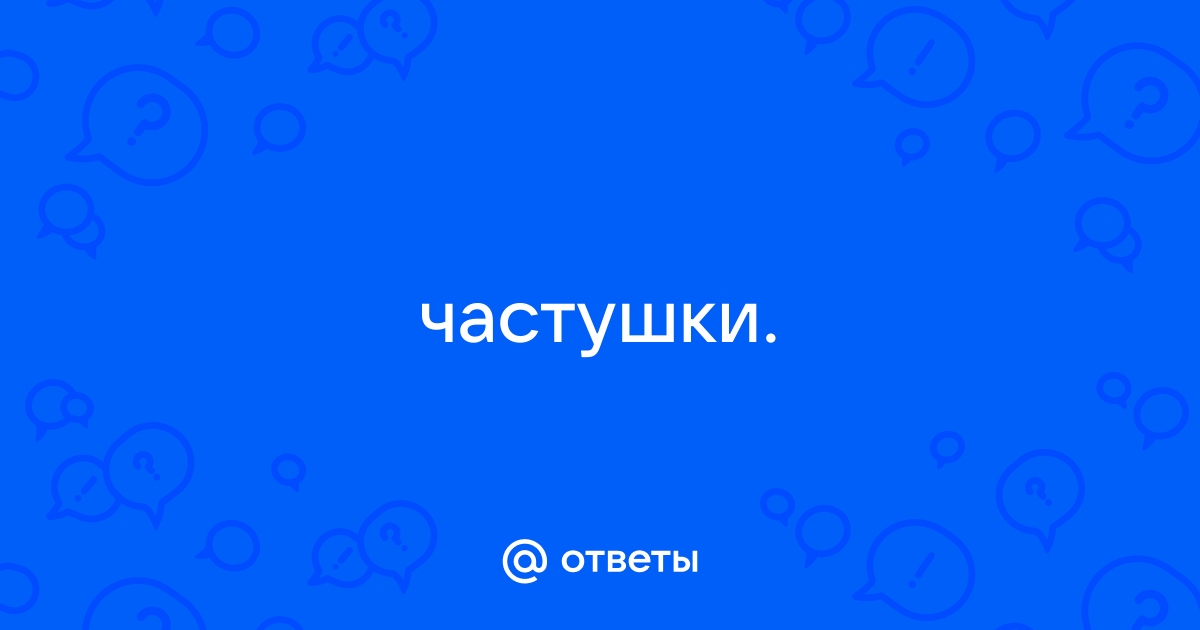 частушки.

@ ответы